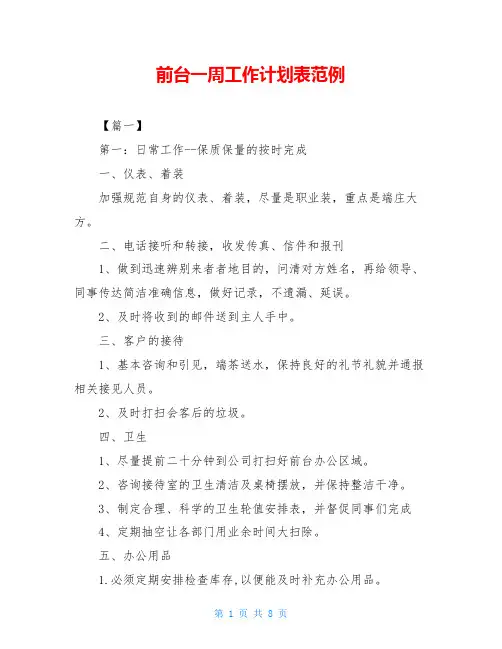 前台一周工作计划表范例

【篇一】

第一：日常工作--保质保量的按时完成

一、仪表、着装

加强规范自身的仪表、着装，尽量是职业装，重点是端庄大方。

二、电话接听和转接，收发传真、信件和报刊

1、做到迅速辨别来者者地目的，问清对方姓名，再给领导、同事传达简洁准确信息，做好记录，不遗漏、延误。

2、及时将收到的邮件送到主人手中。

三、客户的接待

1、基本咨询和引见，端茶送水，保持良好的礼节礼貌并通报相关接见人员。

2、及时打扫会客后的垃圾。

四、卫生

1、尽量提前二十分钟到公司打扫好前台办公区域。

2、咨询接待室的卫生清洁及桌椅摆放，并保持整洁干净。

3、制定合理、科学的卫生轮值安排表，并督促同事们完成

4、定期抽空让各部门用业余时间大扫除。

五、办公用品

1.必须定期安排检查库存,以便能及时补充办公用品。

第 1 页 共 8 页